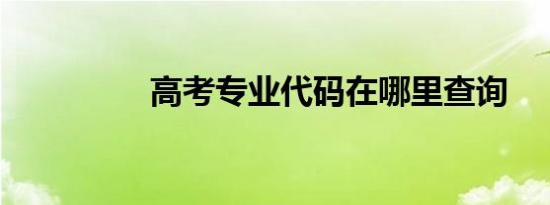 高考专业代码在哪里查询